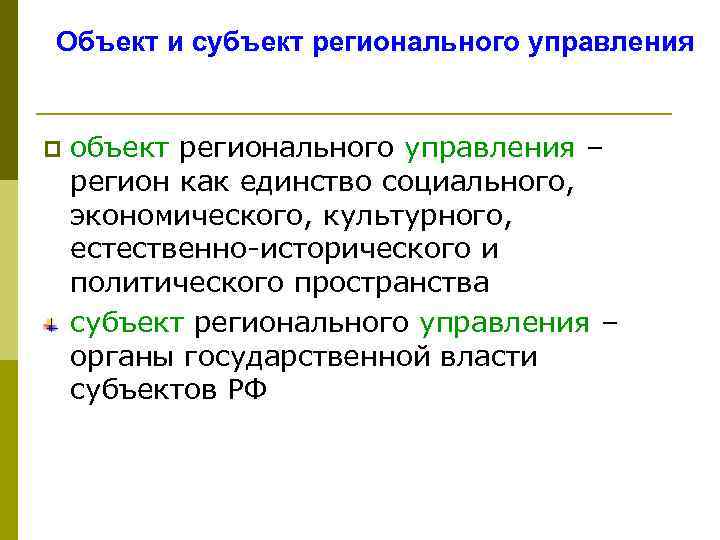 Объект и субъект регионального управления

объект регионального управления – регион как единство социального, экономического, культурного, естественно-исторического и политического пространства

субъект регионального управления – органы государственной власти субъектов РФ